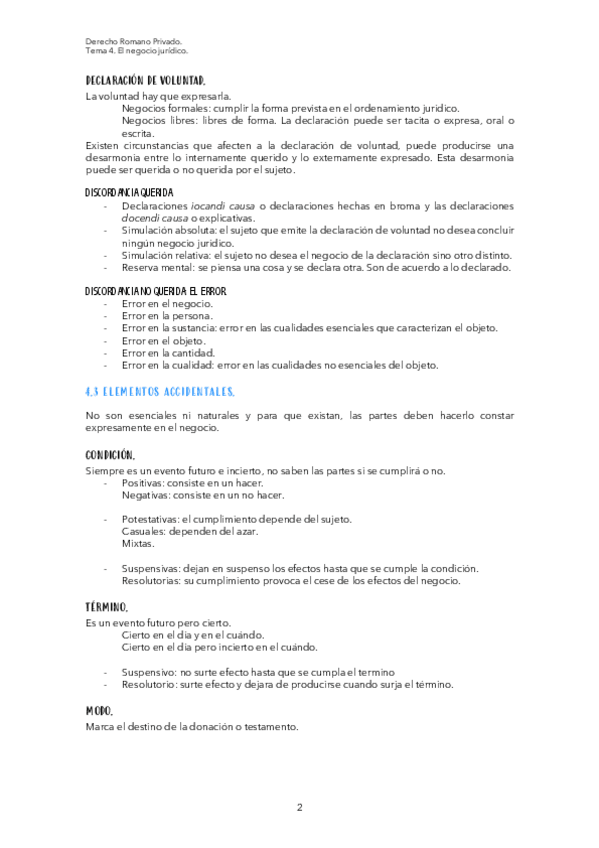 Derecho Romano Privado.
Tema 4. El negocio jurídico.

DECLARACIÓN DE VOLUNTAD.

La voluntad hay que expresarla.
Negocios formales: cumplir la forma prevista en el ordenamiento jurídico.
Negocios libres: libres de forma. La declaración puede ser tacita o expresa, oral o escrita.
Existen circunstancias que afecten a la declaración de voluntad, puede producirse una desarmonía entre lo internamente querido y lo externamente expresado. Esta desarmonía puede ser querida o no querida por el sujeto.

DISCORDANCIA QUERIDA
- Declaraciones iocandi causa o declaraciones hechas en broma y las declaraciones docendi causa o explicativas.
- Simulación absoluta: el sujeto que emite la declaración de voluntad no desea concluir ningún negocio jurídico.
- Simulación relativa: el sujeto no desea el negocio de la declaración sino otro distinto.
- Reserva mental: se piensa una cosa y se declara otra. Son de acuerdo a lo declarado.

DISCORDANCIA NO QUERIDA. EL ERROR.
- Error en el negocio.
- Error en la persona.
- Error en la sustancia: error en las cualidades esenciales que caracterizan el objeto.
- Error en el objeto.
- Error en la cantidad.
- Error en la cualidad: error en las cualidades no esenciales del objeto.

4.3 ELEMENTOS ACCIDENTALES.

No son esenciales ni naturales y para que existan, las partes deben hacerlo constar expresamente en el negocio.

CONDICIÓN.

Siempre es un evento futuro e incierto, no saben las partes si se cumplirá o no.
- Positivas: consiste en un hacer.
Negativas: consiste en un no hacer.

- Potestativas: el cumplimiento depende del sujeto.
Casuales: dependen del azar.
Mixtas.

- Suspensivas: dejan en suspenso los efectos hasta que se cumple la condición.
Resolutorias: su cumplimiento provoca el cese de los efectos del negocio.

TÉRMINO.

Es un evento futuro pero cierto.
Cierto en el día y en el cuándo.
Cierto en el día pero incierto en el cuándo.

- Suspensivo: no surte efecto hasta que se cumpla el termino
- Resolutorio: surte efecto y dejara de producirse cuando surja el término.

MODO.

Marca el destino de la donación o testamento.

2